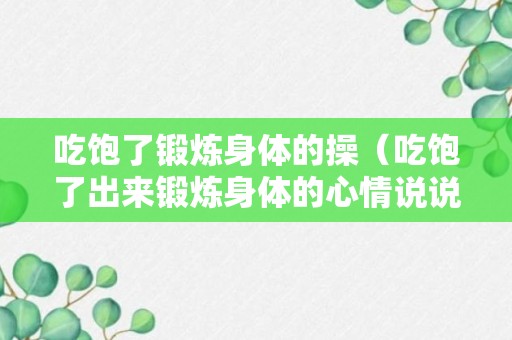 吃饱了锻炼身体的操（吃饱了出来锻炼身体的心情说说